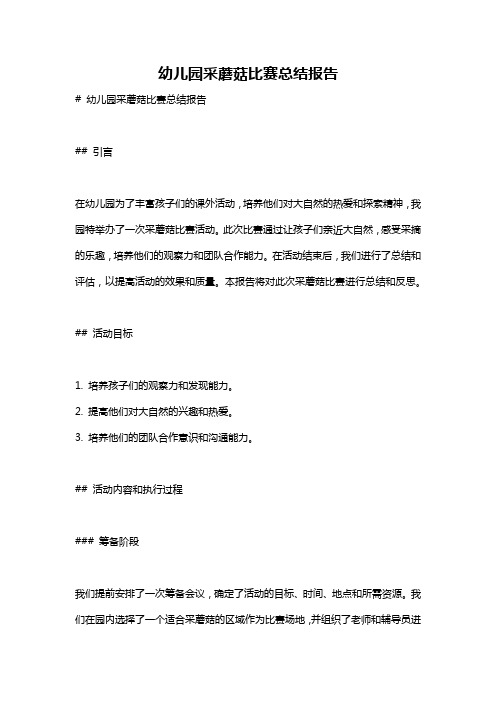 幼儿园采蘑菇比赛总结报告

# 幼儿园采蘑菇比赛总结报告

## 引言

在幼儿园为了丰富孩子们的课外活动，培养他们对大自然的热爱和探索精神，我园特举办了一次采蘑菇比赛活动。此次比赛通过让孩子们亲近大自然，感受采摘的乐趣，培养他们的观察力和团队合作能力。在活动结束后，我们进行了总结和评估，以提高活动的效果和质量。本报告将对此次采蘑菇比赛进行总结和反思。

## 活动目标

1. 培养孩子们的观察力和发现能力。
2. 提高他们对大自然的兴趣和热爱。
3. 培养他们的团队合作意识和沟通能力。

## 活动内容和执行过程

### 筹备阶段

我们提前安排了一次筹备会议，确定了活动的目标、时间、地点和所需资源。我们在园内选择了一个适合采蘑菇的区域作为比赛场地，并组织了老师和辅导员进